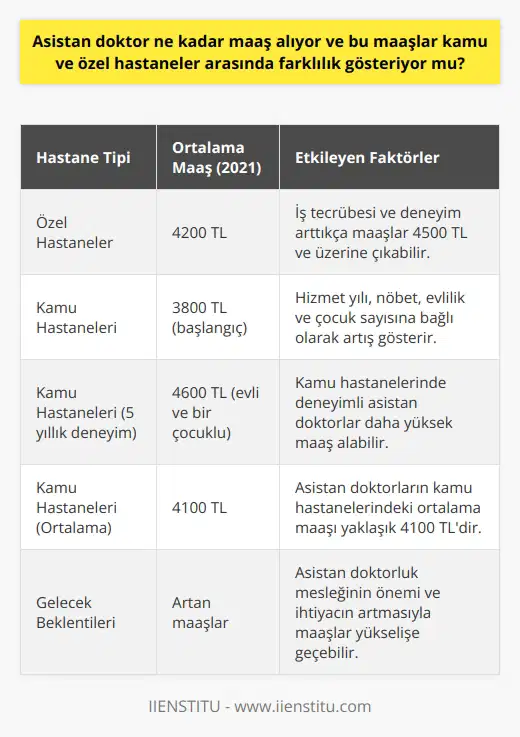 Asistan doktor ne kadar maaş alıyor ve bu maaşlar kamu ve özel hastaneler arasında farklılık gösteriyor mu?

| Hastane Tipi | Ortalama Maaş (2021) | Etkileyen Faktörler |
|---|---|---|
| Özel Hastaneler | 4200 TL | İş tecrübesi ve deneyim arttıkça maaşlar 4500 TL ve üzerine çıkabilir. |
| Kamu Hastaneleri | 3800 TL (başlangıç) | Hizmet yılı, nöbet, evlilik ve çocuk sayısına bağlı olarak artış gösterir. |
| Kamu Hastaneleri (5 yıllık deneyim) | 4600 TL (evli ve bir çocuklu) | Kamu hastanelerinde deneyimli asistan doktorlar daha yüksek maaş alabilir. |
| Kamu Hastaneleri (Ortalama) | 4100 TL | Asistan doktorların kamu hastanelerindeki ortalama maaşı yaklaşık 4100 TL'dir. |
| Gelecek Beklentileri | Artan maaşlar | Asistan doktorluk mesleğinin önemi ve ihtiyacın artmasıyla maaşlar yükselişe geçebilir. |

IIENSTITU - www.iienstitu.com